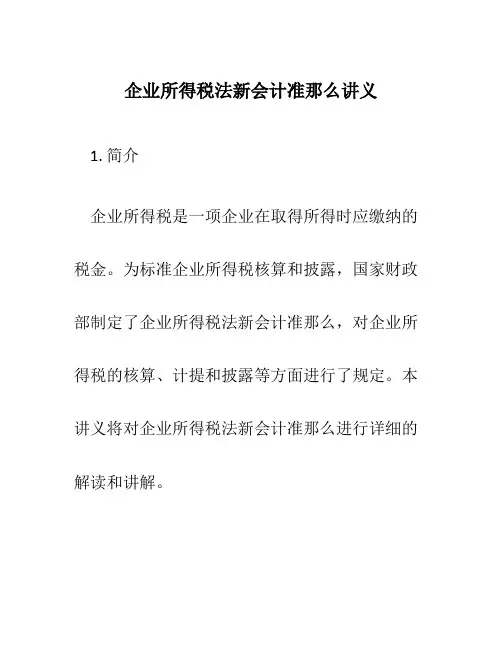 企业所得税法新会计准那么讲义

1. 简介

企业所得税是一项企业在取得所得时应缴纳的税金。为标准企业所得税核算和披露，国家财政部制定了企业所得税法新会计准那么，对企业所得税的核算、计提和披露等方面进行了规定。本讲义将对企业所得税法新会计准那么进行详细的解读和讲解。